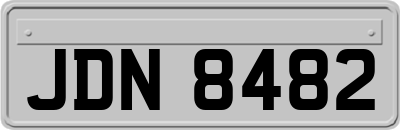 JDN 8482